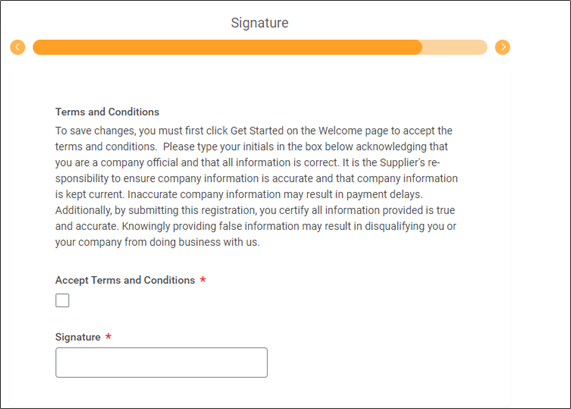 Signature

Terms and Conditions

To save changes, you must first click Get Started on the Welcome page to accept the terms and conditions. Please type your initials in the box below acknowledging that you are a company official and that all information is correct. It is the Supplier's responsibility to ensure company information is accurate and that company information is kept current. Inaccurate company information may result in payment delays. Additionally, by submitting this registration, you certify all information provided is true and accurate. Knowingly providing false information may result in disqualifying you or your company from doing business with us.

Accept Terms and Conditions *

Signature *